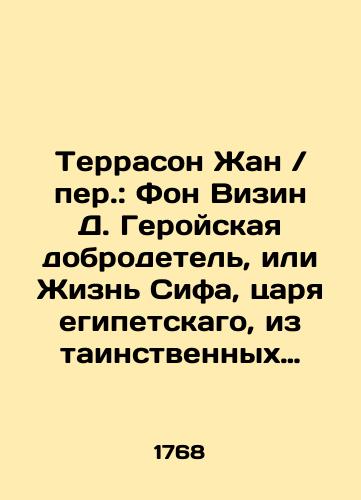 Террасон Жан / пер.: Фон Визин Д. Геройская добродетель, или Жизнь Сифа, царя египетскаго, из таинственных…

1768